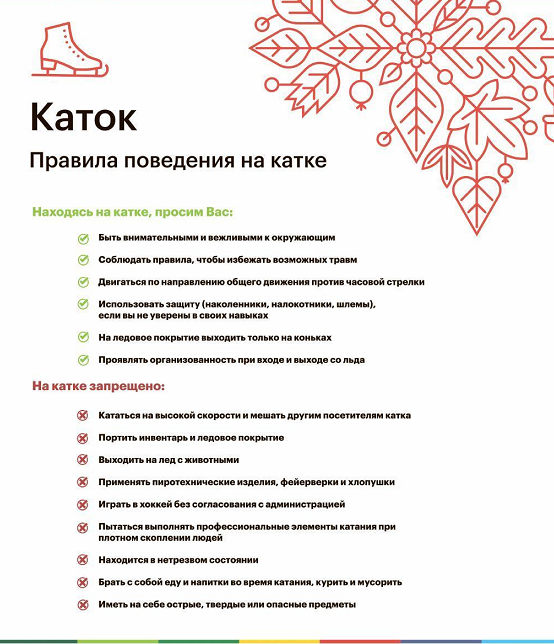 Каток

Правила поведения на катке

Находясь на катке, просим Вас:

Быть внимательными и вежливыми к окружающим

Соблюдать правила, чтобы избежать возможных травм

Двигаться по направлению общего движения против часовой стрелки

Использовать защиту (наколенники, налокотники, шлемы), если вы не уверены в своих навыках

На ледовое покрытие выходить только на коньках

Проявлять организованность при входе и выходе со льда

На катке запрещено:

Кататься на высокой скорости и мешать другим посетителям катка

Портить инвентарь и ледовое покрытие

Выходить на лед с животными

Применять пиротехнические изделия, фейерверки и хлопушки

Играть в хоккей без согласования с администрацией

Пытаться выполнять профессиональные элементы катания при плотном скоплении людей

Находится в нетрезвом состоянии

Брать с собой еду и напитки во время катания, курить и мусорить

Иметь на себе острые, твердые или опасные предметы